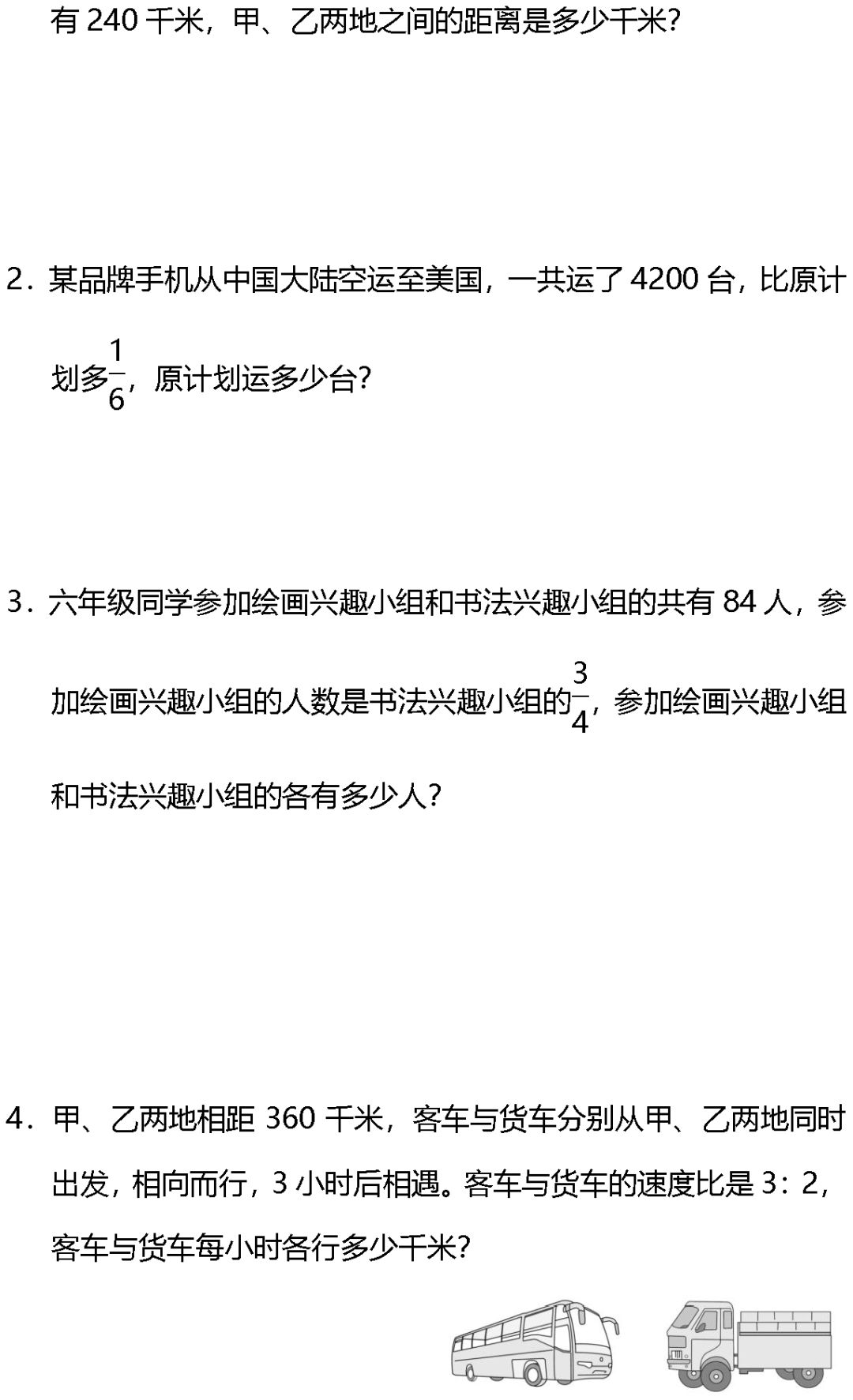 有240千米，甲、乙两地之间的距离是多少千米？

2．某品牌手机从中国大陆空运至美国，一共运了4200台，比原计划多$\frac{1}{6}$，原计划运多少台？

3．六年级同学参加绘画兴趣小组和书法兴趣小组的共有84人，参加绘画兴趣小组的人数是书法兴趣小组的$\frac{3}{4}$，参加绘画兴趣小组和书法兴趣小组的各有多少人？

4．甲、乙两地相距360千米，客车与货车分别从甲、乙两地同时出发，相向而行，3小时后相遇。客车与货车的速度比是3：2，客车与货车每小时各行多少千米？